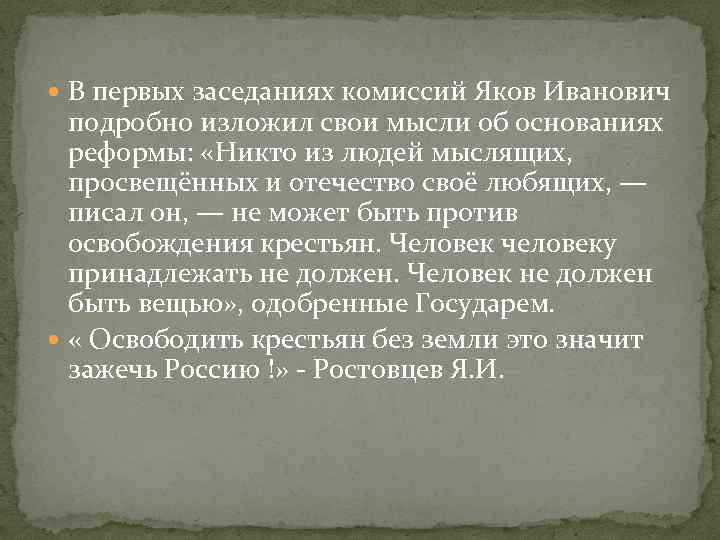 В первых заседаниях комиссий Яков Иванович подробно изложил свои мысли об основаниях реформы: «Никто из людей мыслящих, просвещённых и отечество своё любящих, — писал он, — не может быть против освобождения крестьян. Человек человеку принадлежать не должен. Человек не должен быть вещью», одобренные Государем.

« Освободить крестьян без земли это значит зажечь Россию !» - Ростовцев Я.И.